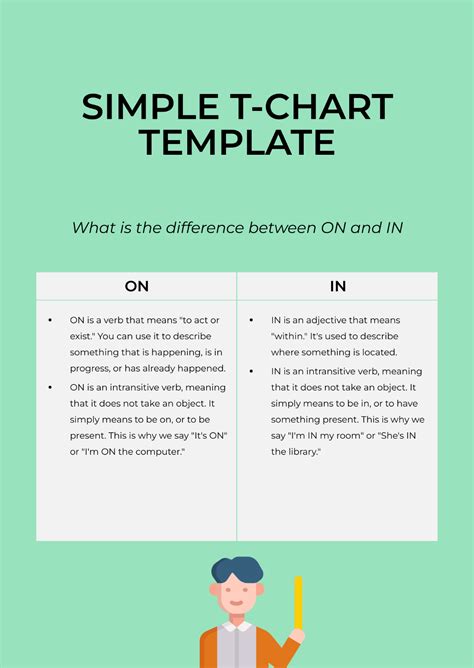 SIMPLE T-CHART TEMPLATE

What is the difference between ON and IN

| ON | IN |
|---|---|
| • ON is a verb that means "to act or exist." You can use it to describe something that is happening, is in progress, or has already happened. • ON is an intransitive verb, meaning that it does not take an object. It simply means to be on, or to be present. This is why we say "It's ON" or "I'm ON the computer." | • IN is an adjective that means "within." It's used to describe where something is located. • IN is an intransitive verb, meaning that it does not take an object. It simply means to be in, or to have something present. This is why we say "I'm IN my room" or "She's IN the library." |